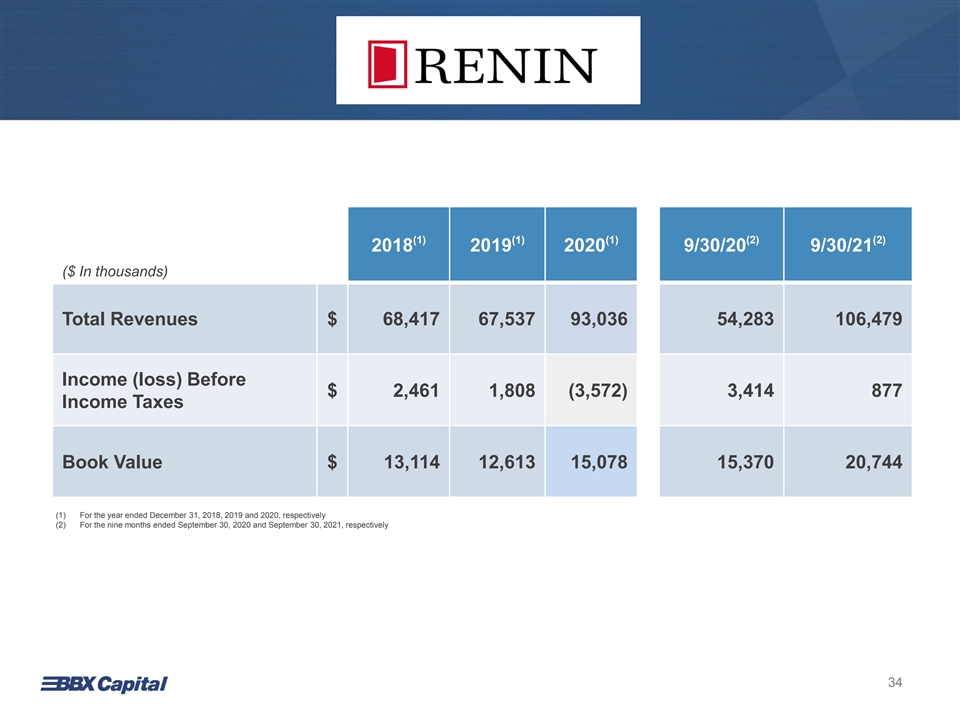 RENIN

| ($ In thousands) | | 2018$^{(1)}$ | 2019$^{(1)}$ | 2020$^{(1)}$ | 9/30/20$^{(2)}$ | 9/30/21$^{(2)}$ |
|---|---|---|---|---|---|---|
| Total Revenues | $ | 68,417 | 67,537 | 93,036 | 54,283 | 106,479 |
| Income (loss) Before Income Taxes | $ | 2,461 | 1,808 | (3,572) | 3,414 | 877 |
| Book Value | $ | 13,114 | 12,613 | 15,078 | 15,370 | 20,744 |

(1) For the year ended December 31, 2018, 2019 and 2020, respectively
(2) For the nine months ended September 30, 2020 and September 30, 2021, respectively

BBX Capital

34